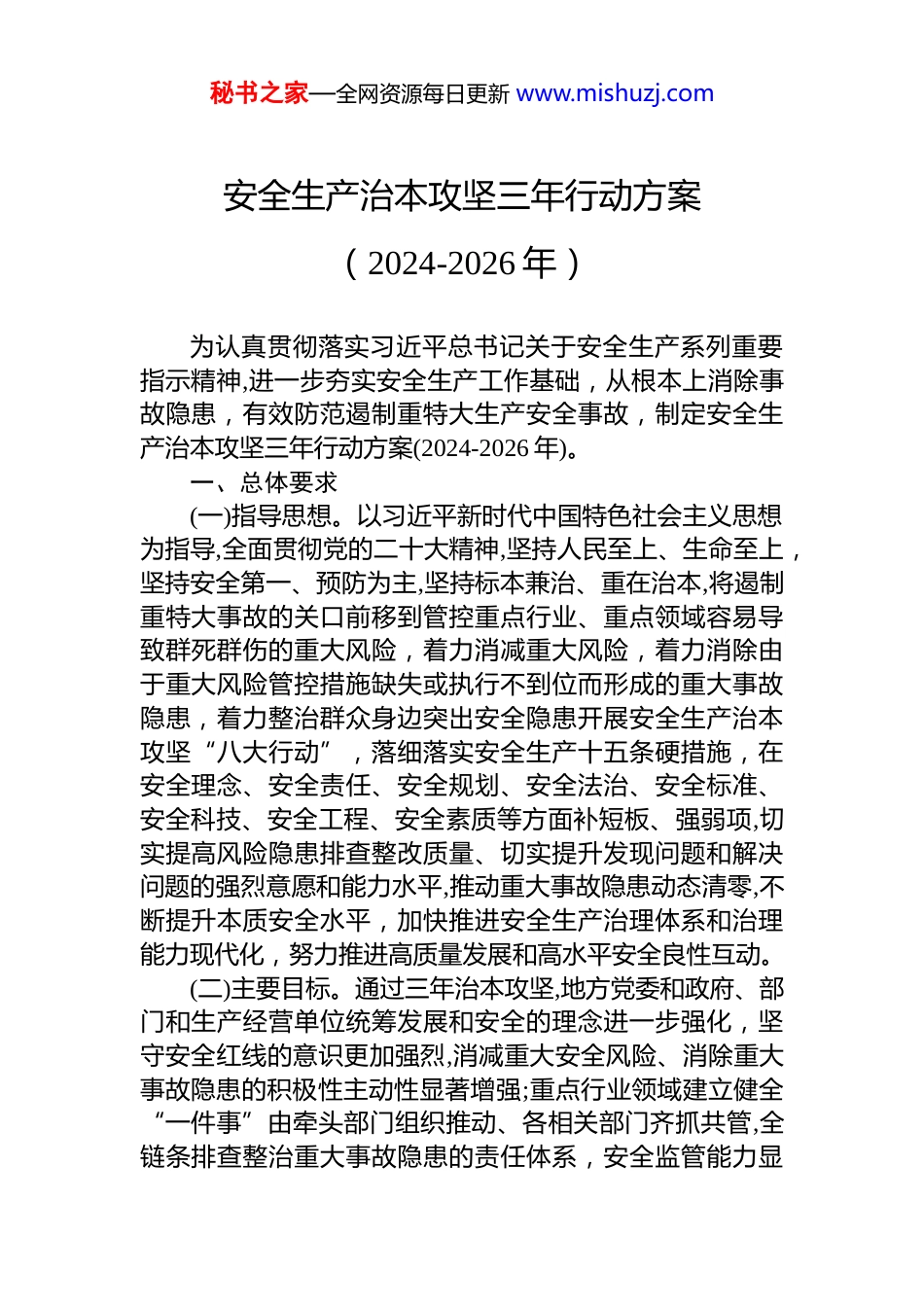 秘书之家—全网资源每日更新 www.mishuzj.com

安全生产治本攻坚三年行动方案

（2024-2026 年）

为认真贯彻落实习近平总书记关于安全生产系列重要指示精神,进一步夯实安全生产工作基础，从根本上消除事故隐患，有效防范遏制重特大生产安全事故，制定安全生产治本攻坚三年行动方案(2024-2026 年)。

一、总体要求

(一)指导思想。以习近平新时代中国特色社会主义思想为指导,全面贯彻党的二十大精神,坚持人民至上、生命至上，坚持安全第一、预防为主,坚持标本兼治、重在治本,将遏制重特大事故的关口前移到管控重点行业、重点领域容易导致群死群伤的重大风险，着力消减重大风险，着力消除由于重大风险管控措施缺失或执行不到位而形成的重大事故隐患，着力整治群众身边突出安全隐患开展安全生产治本攻坚“八大行动”，落细落实安全生产十五条硬措施，在安全理念、安全责任、安全规划、安全法治、安全标准、安全科技、安全工程、安全素质等方面补短板、强弱项,切实提高风险隐患排查整改质量、切实提升发现问题和解决问题的强烈意愿和能力水平,推动重大事故隐患动态清零,不断提升本质安全水平，加快推进安全生产治理体系和治理能力现代化，努力推进高质量发展和高水平安全良性互动。

(二)主要目标。通过三年治本攻坚,地方党委和政府、部门和生产经营单位统筹发展和安全的理念进一步强化，坚守安全红线的意识更加强烈,消减重大安全风险、消除重大事故隐患的积极性主动性显著增强;重点行业领域建立健全“一件事”由牵头部门组织推动、各相关部门齐抓共管,全链条排查整治重大事故隐患的责任体系，安全监管能力显